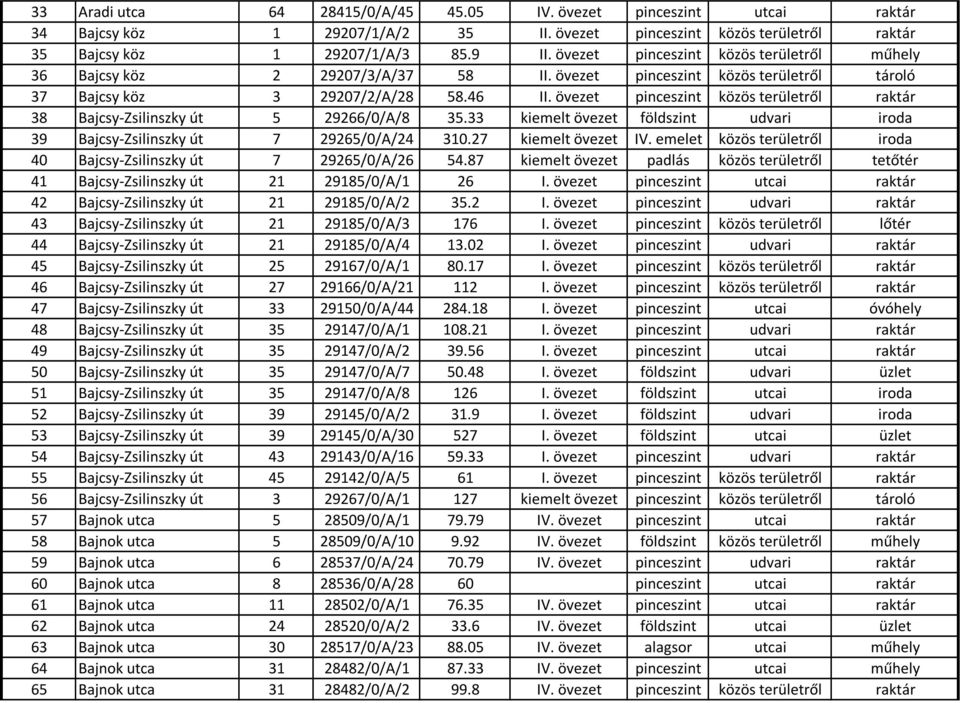 | 33 | Aradi utca | 64 | 28415/0/A/45 | 45.05 | IV. övezet | pinceszint | utcai | raktár |
|---|---|---|---|---|---|---|---|---|
| 34 | Bajcsy köz | 1 | 29207/1/A/2 | 35 | II. övezet | pinceszint | közös területről | raktár |
| 35 | Bajcsy köz | 1 | 29207/1/A/3 | 85.9 | II. övezet | pinceszint | közös területről | műhely |
| 36 | Bajcsy köz | 2 | 29207/3/A/37 | 58 | II. övezet | pinceszint | közös területről | tároló |
| 37 | Bajcsy köz | 3 | 29207/2/A/28 | 58.46 | II. övezet | pinceszint | közös területről | raktár |
| 38 | Bajcsy-Zsilinszky út | 5 | 29266/0/A/8 | 35.33 | kiemelt övezet | földszint | udvari | iroda |
| 39 | Bajcsy-Zsilinszky út | 7 | 29265/0/A/24 | 310.27 | kiemelt övezet | IV. emelet | közös területről | iroda |
| 40 | Bajcsy-Zsilinszky út | 7 | 29265/0/A/26 | 54.87 | kiemelt övezet | padlás | közös területről | tetőtér |
| 41 | Bajcsy-Zsilinszky út | 21 | 29185/0/A/1 | 26 | I. övezet | pinceszint | utcai | raktár |
| 42 | Bajcsy-Zsilinszky út | 21 | 29185/0/A/2 | 35.2 | I. övezet | pinceszint | udvari | raktár |
| 43 | Bajcsy-Zsilinszky út | 21 | 29185/0/A/3 | 176 | I. övezet | pinceszint | közös területről | lőtér |
| 44 | Bajcsy-Zsilinszky út | 21 | 29185/0/A/4 | 13.02 | I. övezet | pinceszint | udvari | raktár |
| 45 | Bajcsy-Zsilinszky út | 25 | 29167/0/A/1 | 80.17 | I. övezet | pinceszint | közös területről | raktár |
| 46 | Bajcsy-Zsilinszky út | 27 | 29166/0/A/21 | 112 | I. övezet | pinceszint | közös területről | raktár |
| 47 | Bajcsy-Zsilinszky út | 33 | 29150/0/A/44 | 284.18 | I. övezet | pinceszint | utcai | óvóhely |
| 48 | Bajcsy-Zsilinszky út | 35 | 29147/0/A/1 | 108.21 | I. övezet | pinceszint | udvari | raktár |
| 49 | Bajcsy-Zsilinszky út | 35 | 29147/0/A/2 | 39.56 | I. övezet | pinceszint | utcai | raktár |
| 50 | Bajcsy-Zsilinszky út | 35 | 29147/0/A/7 | 50.48 | I. övezet | földszint | udvari | üzlet |
| 51 | Bajcsy-Zsilinszky út | 35 | 29147/0/A/8 | 126 | I. övezet | földszint | utcai | iroda |
| 52 | Bajcsy-Zsilinszky út | 39 | 29145/0/A/2 | 31.9 | I. övezet | földszint | udvari | iroda |
| 53 | Bajcsy-Zsilinszky út | 39 | 29145/0/A/30 | 527 | I. övezet | földszint | utcai | üzlet |
| 54 | Bajcsy-Zsilinszky út | 43 | 29143/0/A/16 | 59.33 | I. övezet | pinceszint | udvari | raktár |
| 55 | Bajcsy-Zsilinszky út | 45 | 29142/0/A/5 | 61 | I. övezet | pinceszint | közös területről | raktár |
| 56 | Bajcsy-Zsilinszky út | 3 | 29267/0/A/1 | 127 | kiemelt övezet | pinceszint | közös területről | tároló |
| 57 | Bajnok utca | 5 | 28509/0/A/1 | 79.79 | IV. övezet | pinceszint | utcai | raktár |
| 58 | Bajnok utca | 5 | 28509/0/A/10 | 9.92 | IV. övezet | földszint | közös területről | műhely |
| 59 | Bajnok utca | 6 | 28537/0/A/24 | 70.79 | IV. övezet | pinceszint | udvari | raktár |
| 60 | Bajnok utca | 8 | 28536/0/A/28 | 60 | | pinceszint | utcai | raktár |
| 61 | Bajnok utca | 11 | 28502/0/A/1 | 76.35 | IV. övezet | pinceszint | utcai | raktár |
| 62 | Bajnok utca | 24 | 28520/0/A/2 | 33.6 | IV. övezet | földszint | utcai | üzlet |
| 63 | Bajnok utca | 30 | 28517/0/A/23 | 88.05 | IV. övezet | alagsor | utcai | műhely |
| 64 | Bajnok utca | 31 | 28482/0/A/1 | 87.33 | IV. övezet | pinceszint | utcai | műhely |
| 65 | Bajnok utca | 31 | 28482/0/A/2 | 99.8 | IV. övezet | pinceszint | közös területről | raktár |